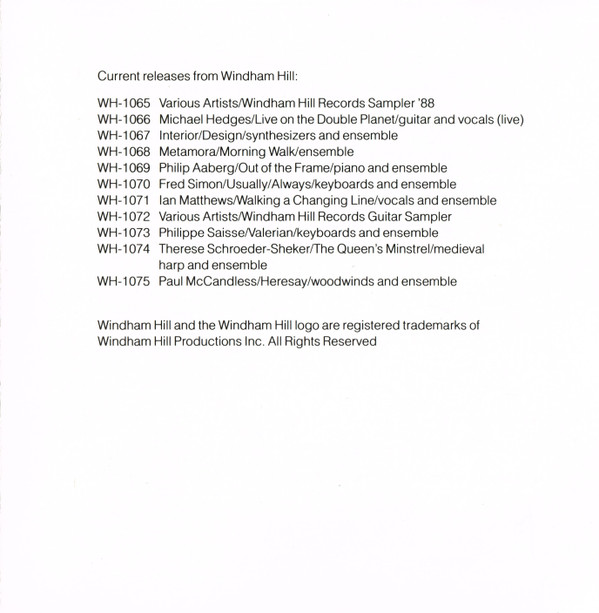 Current releases from Windham Hill:

WH-1065 Various Artists/Windham Hill Records Sampler '88
WH-1066 Michael Hedges/Live on the Double Planet/guitar and vocals (live)
WH-1067 Interior/Design/synthesizers and ensemble
WH-1068 Metamora/Morning Walk/ensemble
WH-1069 Philip Aaberg/Out of the Frame/piano and ensemble
WH-1070 Fred Simon/Usually/Always/keyboards and ensemble
WH-1071 Ian Matthews/Walking a Changing Line/vocals and ensemble
WH-1072 Various Artists/Windham Hill Records Guitar Sampler
WH-1073 Philippe Saisse/Valerian/keyboards and ensemble
WH-1074 Therese Schroeder-Sheker/The Queen's Minstrel/medieval harp and ensemble
WH-1075 Paul McCandless/Heresay/woodwinds and ensemble

Windham Hill and the Windham Hill logo are registered trademarks of Windham Hill Productions Inc. All Rights Reserved